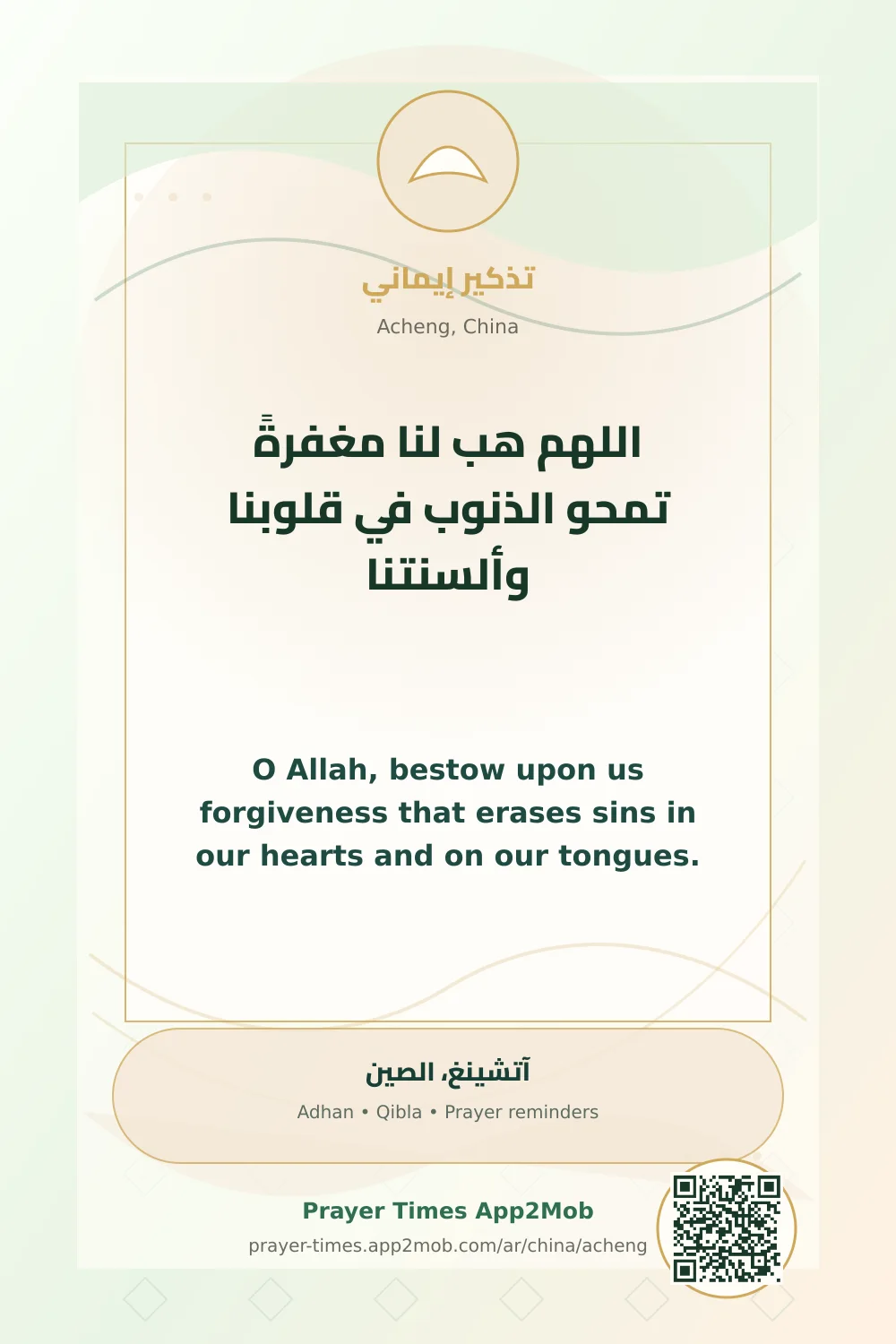 تذكير إيماني

Acheng, China

اللهم هب لنا مغفرةً
تمحو الذنوب في قلوبنا
وألسنتنا

O Allah, bestow upon us forgiveness that erases sins in our hearts and on our tongues.

آتشينغ، الصين

Adhan • Qibla • Prayer reminders

Prayer Times App2Mob

prayer-times.app2mob.com/ar/china/acheng